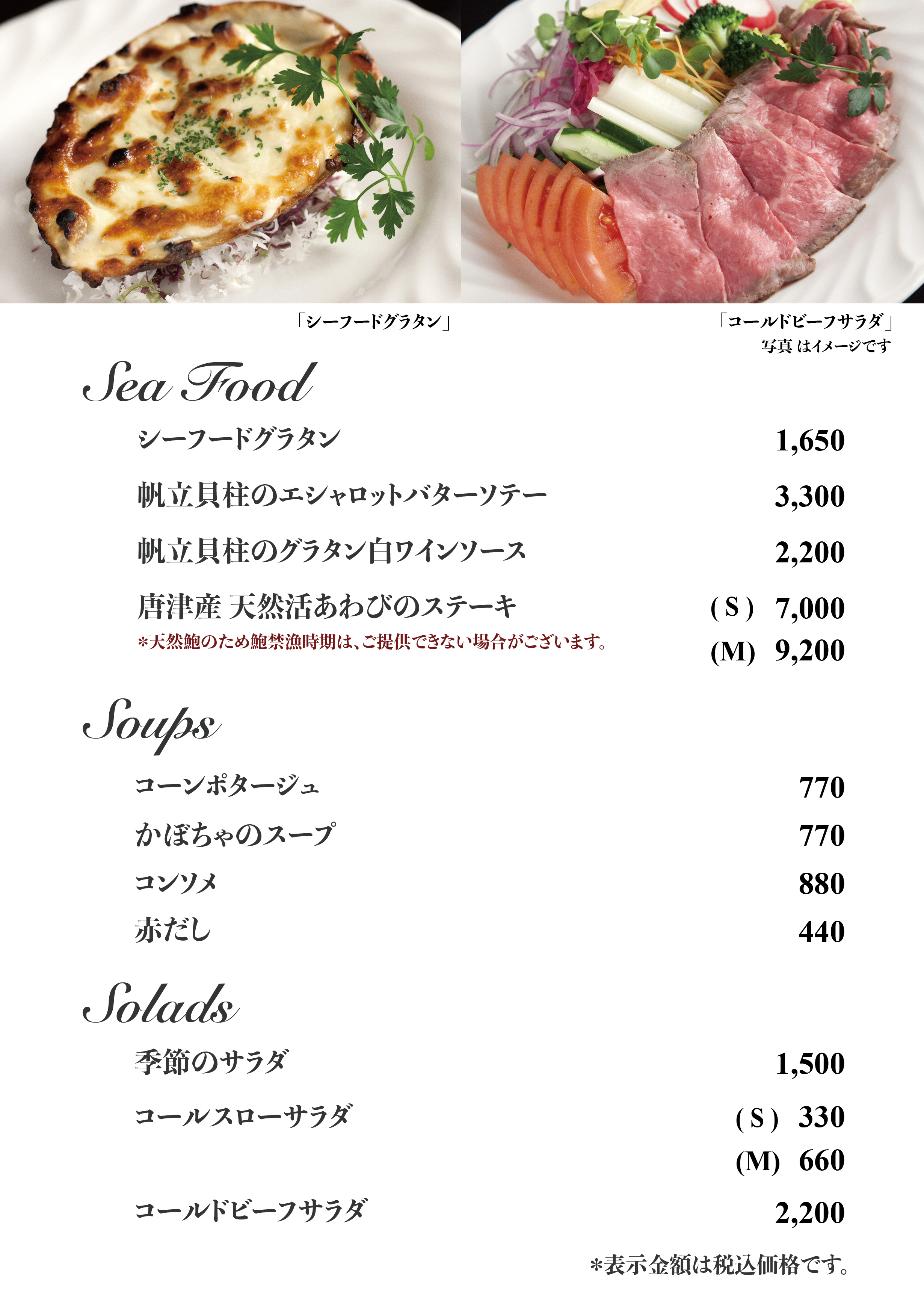 「シーフードグラタン」

「コールドビーフサラダ」
写真 はイメージです

Sea Food

シーフードグラタン 1,650

帆立貝柱のエシャロットバターソテー 3,300

帆立貝柱のグラタン白ワインソース 2,200

唐津産 天然活あわびのステーキ (S) 7,000
*天然鮑のため鮑禁漁時期は、ご提供できない場合がございます。 (M) 9,200

Soups

コーンポタージュ 770

かぼちゃのスープ 770

コンソメ 880

赤だし 440

Solads

季節のサラダ 1,500

コールスローサラダ (S) 330
(M) 660

コールドビーフサラダ 2,200

*表示金額は税込価格です。